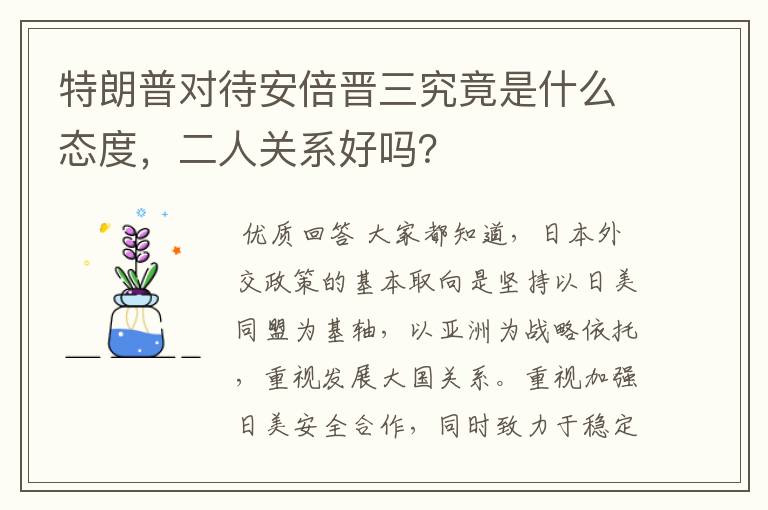 特朗普对待安倍晋三究竟是什么态度，二人关系好吗？

优质回答 大家都知道，日本外交政策的基本取向是坚持以日美同盟为基轴，以亚洲为战略依托，重视发展大国关系。重视加强日美安全合作，同时致力于稳定